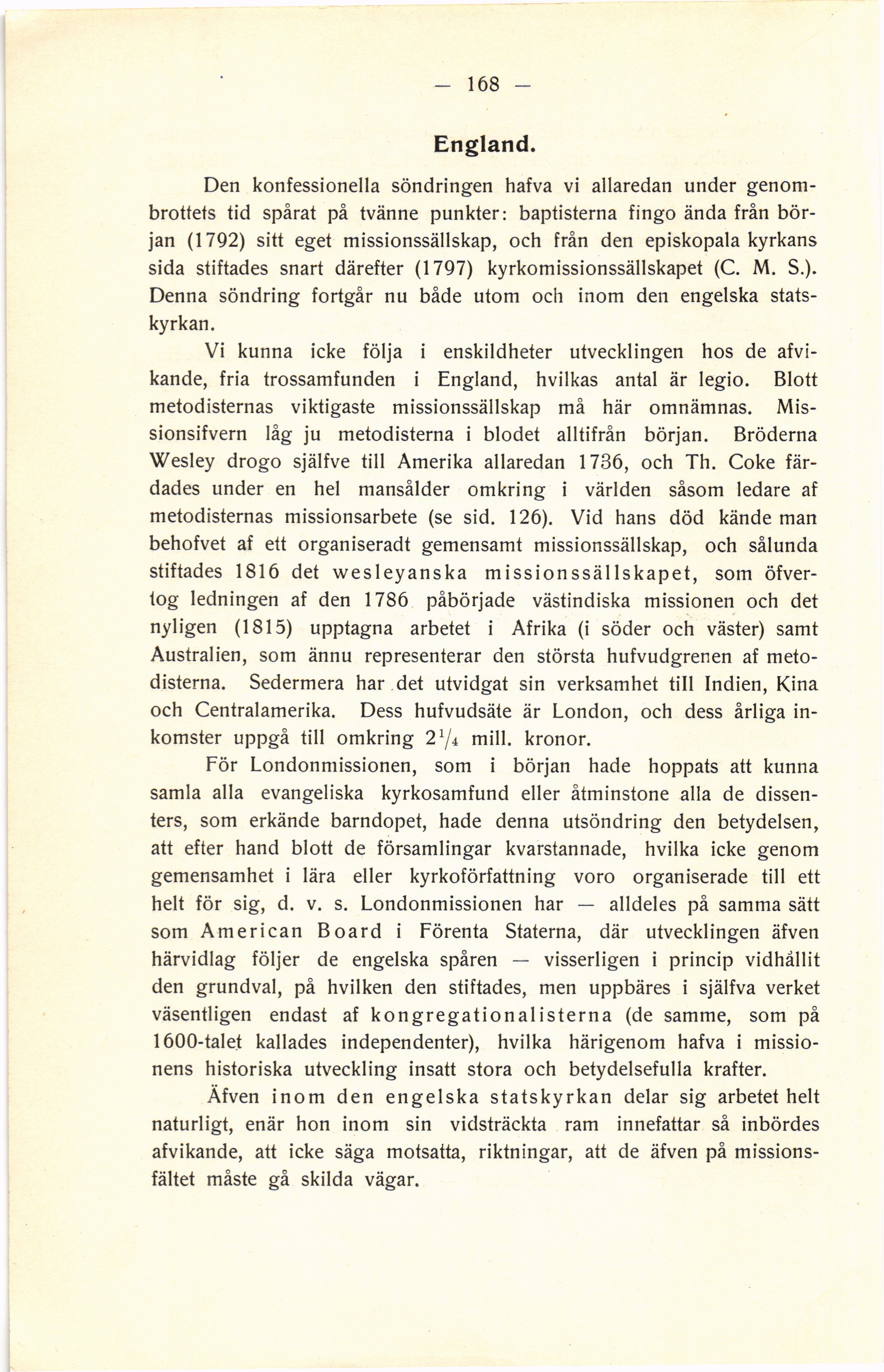 — 168 —

England.

Den konfessionella söndringen hafva vi allaredan under genombrottets tid spårat på tvänne punkter: baptisterna fingo ända från början (1792) sitt eget missionssällskap, och från den episkopala kyrkans sida stiftades snart därefter (1797) kyrkomissionssällskapet (C. M. S.). Denna söndring fortgår nu både utom och inom den engelska statskyrkan.

Vi kunna icke följa i enskildheter utvecklingen hos de afvikande, fria trossamfunden i England, hvilkas antal är legio. Blott metodisternas viktigaste missionssällskap må här omnämnas. Missionsifvern låg ju metodisterna i blodet alltifrån början. Bröderna Wesley drogo själfve till Amerika allaredan 1736, och Th. Coke färdades under en hel mansålder omkring i världen såsom ledare af metodisternas missionsarbete (se sid. 126). Vid hans död kände man behofvet af ett organiseradt gemensamt missionssällskap, och sålunda stiftades 1816 det wesleyanska missionssällskapet, som öfvertog ledningen af den 1786 påbörjade västindiska missionen och det nyligen (1815) upptagna arbetet i Afrika (i söder och väster) samt Australien, som ännu representerar den största hufvudgrenen af metodisterna. Sedermera har det utvidgat sin verksamhet till Indien, Kina och Centralamerika. Dess hufvudsäte är London, och dess årliga inkomster uppgå till omkring $2\frac{1}{4}$ mill. kronor.

För Londonmissionen, som i början hade hoppats att kunna samla alla evangeliska kyrkosamfund eller åtminstone alla de dissenters, som erkände barndopet, hade denna utsöndring den betydelsen, att efter hand blott de församlingar kvarstannade, hvilka icke genom gemensamhet i lära eller kyrkoförfattning voro organiserade till ett helt för sig, d. v. s. Londonmissionen har — alldeles på samma sätt som American Board i Förenta Staterna, där utvecklingen äfven härvidlag följer de engelska spåren — visserligen i princip vidhållit den grundval, på hvilken den stiftades, men uppbäres i själfva verket väsentligen endast af kongregationalisterna (de samme, som på 1600-talet kallades independenter), hvilka härigenom hafva i missionens historiska utveckling insatt stora och betydelsefulla krafter.

Äfven inom den engelska statskyrkan delar sig arbetet helt naturligt, enär hon inom sin vidsträckta ram innefattar så inbördes afvikande, att icke säga motsatta, riktningar, att de äfven på missionsfältet måste gå skilda vägar.